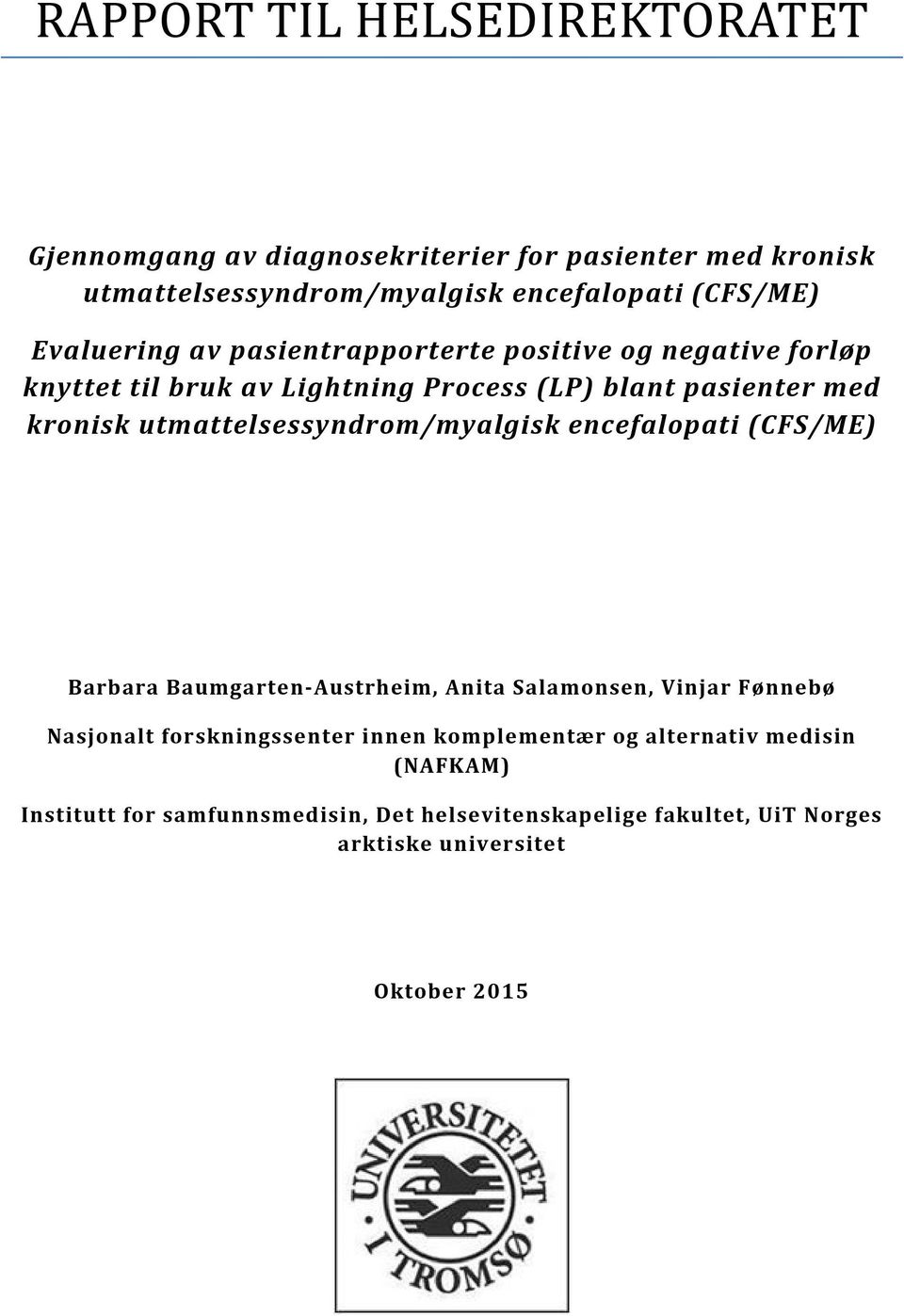 RAPPORT TIL HELSEDIREKTORATET

Gjennomgang av diagnosekriterier for pasienter med kronisk utmattelsessyndrom/myalgisk encefalopati (CFS/ME)

Evaluering av pasientrapporterte positive og negative forløp knyttet til bruk av Lightning Process (LP) blant pasienter med kronisk utmattelsessyndrom/myalgisk encefalopati (CFS/ME)

Barbara Baumgarten-Austrheim, Anita Salamonsen, Vinjar Fønnebø

Nasjonalt forskningssenter innen komplementær og alternativ medisin (NAFKAM)

Institutt for samfunnsmedisin, Det helsevitenskapelige fakultet, UiT Norges arktiske universitet

Oktober 2015

UNIVERSITETET I TROMSØ